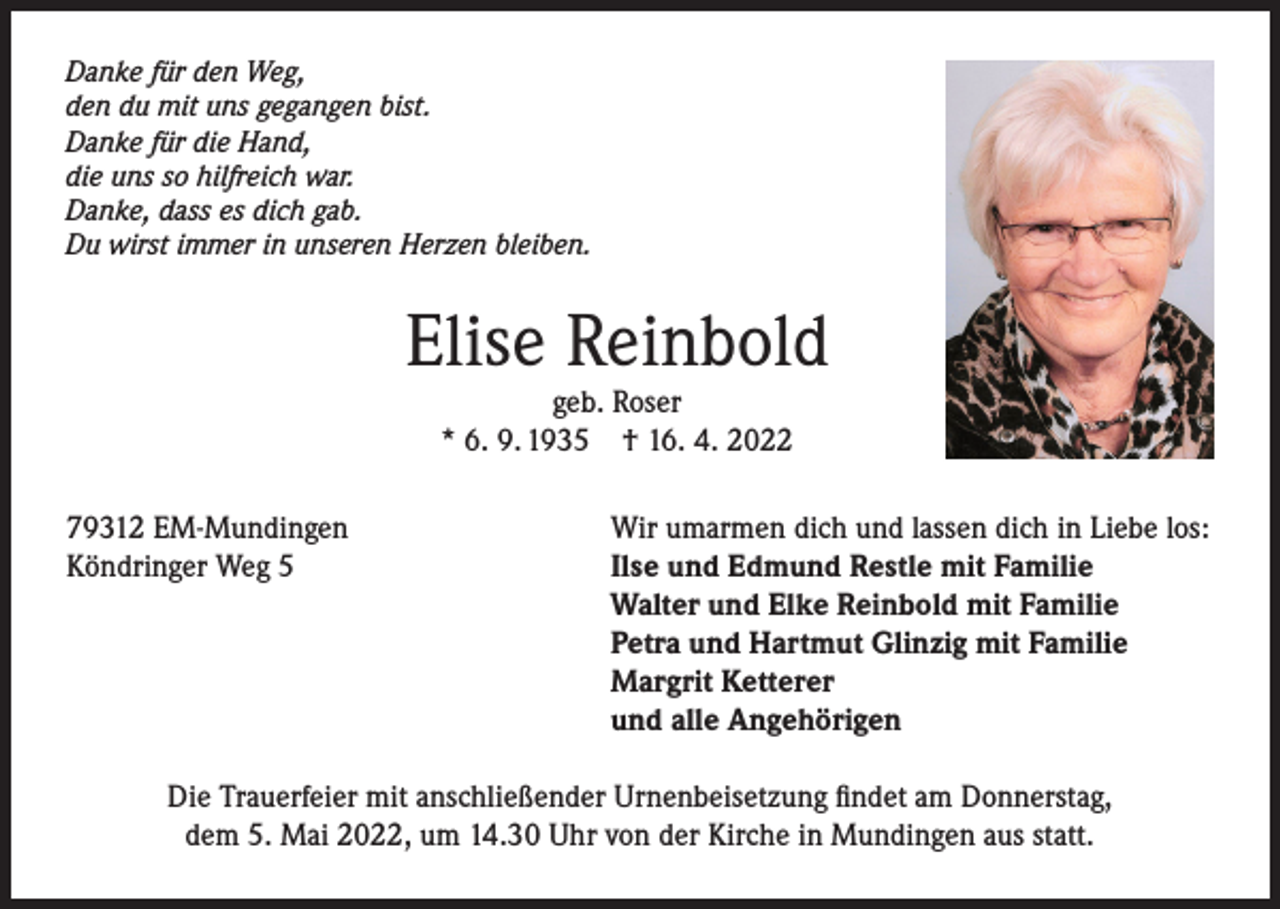 Danke für den Weg,
den du mit uns gegangen bist.
Danke für die Hand,
die uns so hilfreich war.
Danke, dass es dich gab.
Du wirst immer in unseren Herzen bleiben.

Elise Reinbold

geb. Roser

* 6. 9. 1935 † 16. 4. 2022

79312 EM-Mundingen
Köndringer Weg 5

Wir umarmen dich und lassen dich in Liebe los:
Ilse und Edmund Restle mit Familie
Walter und Elke Reinbold mit Familie
Petra und Hartmut Glinzig mit Familie
Margrit Ketterer
und alle Angehörigen

Die Trauerfeier mit anschließender Urnenbeisetzung findet am Donnerstag, dem 5. Mai 2022, um 14.30 Uhr von der Kirche in Mundingen aus statt.